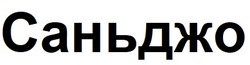 Саньджо